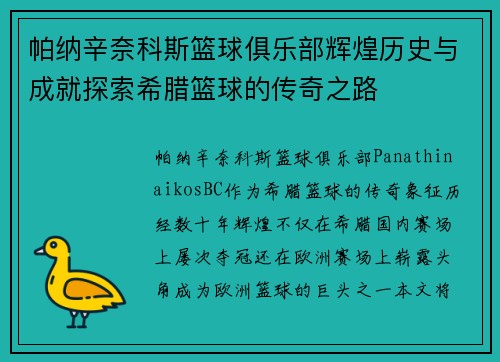 帕纳辛奈科斯篮球俱乐部辉煌历史与成就探索希腊篮球的传奇之路

帕纳辛奈科斯篮球俱乐部PanathinaikosBC作为希腊篮球的传奇象征历经数十年辉煌不仅在希腊国内赛场上屡次夺冠还在欧洲赛场上崭露头角成为欧洲篮球的巨头之一本文将